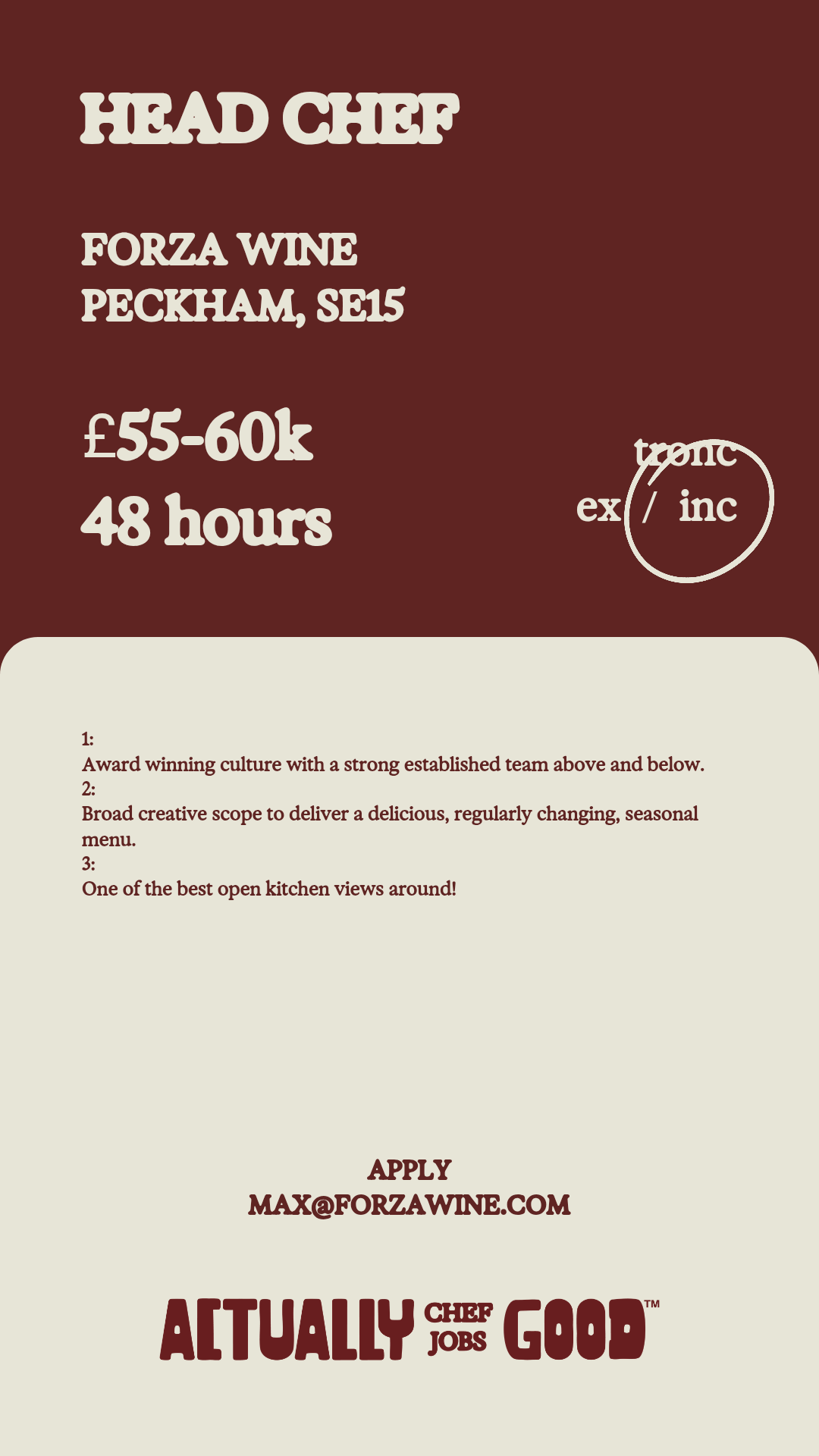 HEAD CHEF

FORZA WINE
PECKHAM, SE15

£55-60k
48 hours

tronc
ex / inc

1:
Award winning culture with a strong established team above and below.
2:
Broad creative scope to deliver a delicious, regularly changing, seasonal menu.
3:
One of the best open kitchen views around!

APPLY
MAX@FORZAWINE.COM

ACTUALLY CHEF JOBS GOOD™